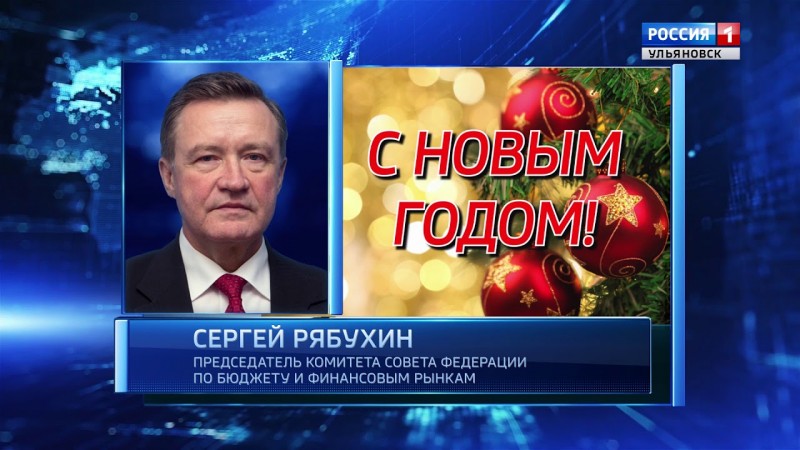 РОССИЯ 1
УЛЬЯНОВСК

С НОВЫМ ГОДОМ!

СЕРГЕЙ РЯБУХИН
ПРЕДСЕДАТЕЛЬ КОМИТЕТА СОВЕТА ФЕДЕРАЦИИ ПО БЮДЖЕТУ И ФИНАНСОВЫМ РЫНКАМ